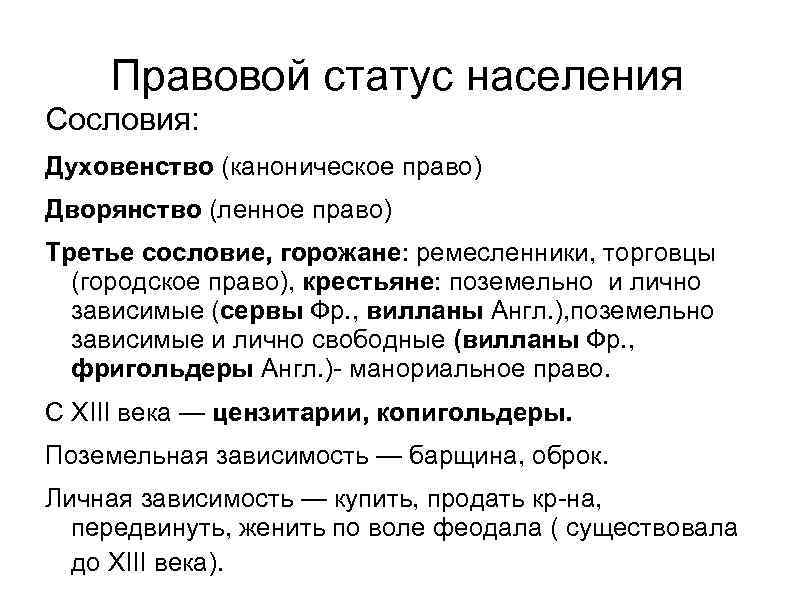 Правовой статус населения

Сословия:

Духовенство (каноническое право)

Дворянство (ленное право)

Третье сословие, горожане: ремесленники, торговцы (городское право), крестьяне: поземельно и лично зависимые (сервы Фр., вилланы Англ.),поземельно зависимые и лично свободные (вилланы Фр., фригольдеры Англ.)- манориальное право.

С XIII века — цензитарии, копигольдеры.

Поземельная зависимость — барщина, оброк.

Личная зависимость — купить, продать кр-на, передвинуть, женить по воле феодала ( существовала до XIII века).